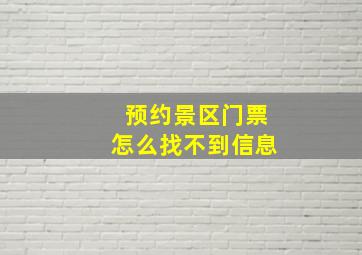 预约景区门票
怎么找不到信息